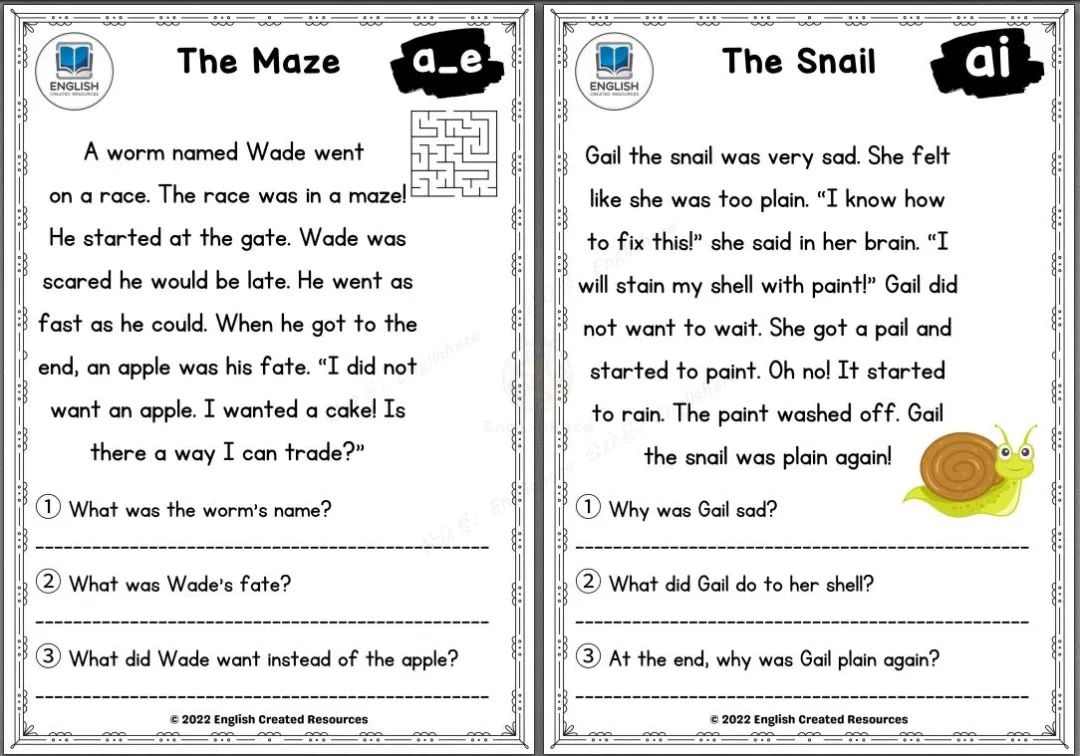 ENGLISH CREATED RESOURCES

The Maze

a_e

A worm named Wade went on a race. The race was in a maze! He started at the gate. Wade was scared he would be late. He went as fast as he could. When he got to the end, an apple was his fate. "I did not want an apple. I wanted a cake! Is there a way I can trade?"

① What was the worm's name?

____

② What was Wade's fate?

____

③ What did Wade want instead of the apple?

____

© 2022 English Created Resources

ENGLISH CREATED RESOURCES

The Snail

ai

Gail the snail was very sad. She felt like she was too plain. "I know how to fix this!" she said in her brain. "I will stain my shell with paint!" Gail did not want to wait. She got a pail and started to paint. Oh no! It started to rain. The paint washed off. Gail the snail was plain again!

① Why was Gail sad?

____

② What did Gail do to her shell?

____

③ At the end, why was Gail plain again?

____

© 2022 English Created Resources